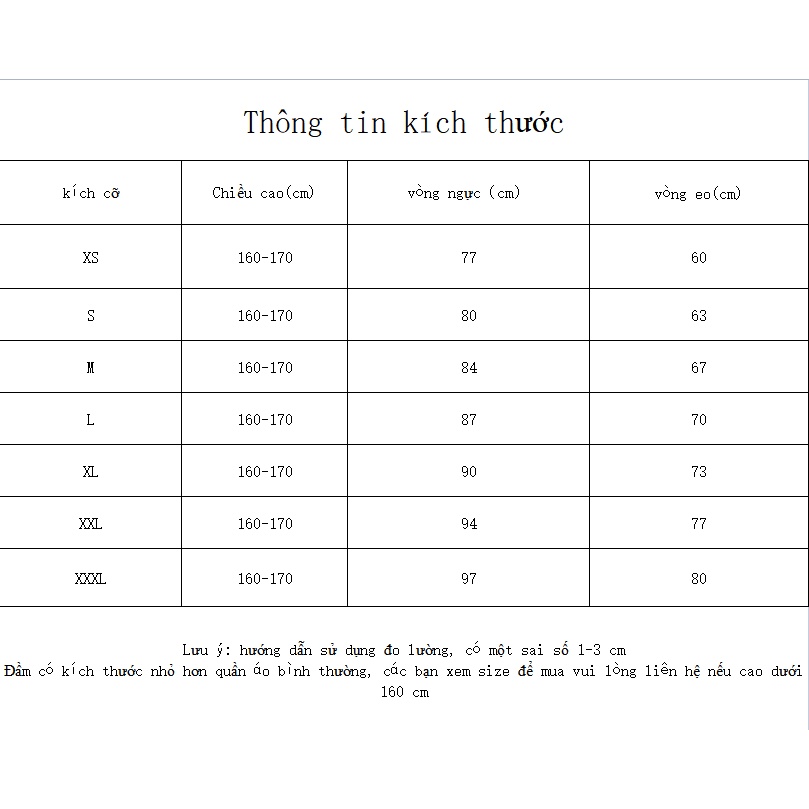 Thông tin kích thước

| kích cỡ | Chiều cao(cm) | vòng ngực (cm) | vòng eo(cm) |
|---|---|---|---|
| XS | 160-170 | 77 | 60 |
| S | 160-170 | 80 | 63 |
| M | 160-170 | 84 | 67 |
| L | 160-170 | 87 | 70 |
| XL | 160-170 | 90 | 73 |
| XXL | 160-170 | 94 | 77 |
| XXXL | 160-170 | 97 | 80 |

Lưu ý: hướng dẫn sử dụng đo lường, có một sai số 1-3 cm
Đầm có kích thước nhỏ hơn quần áo bình thường, các bạn xem size để mua vui lòng liên hệ nếu cao dưới 160 cm